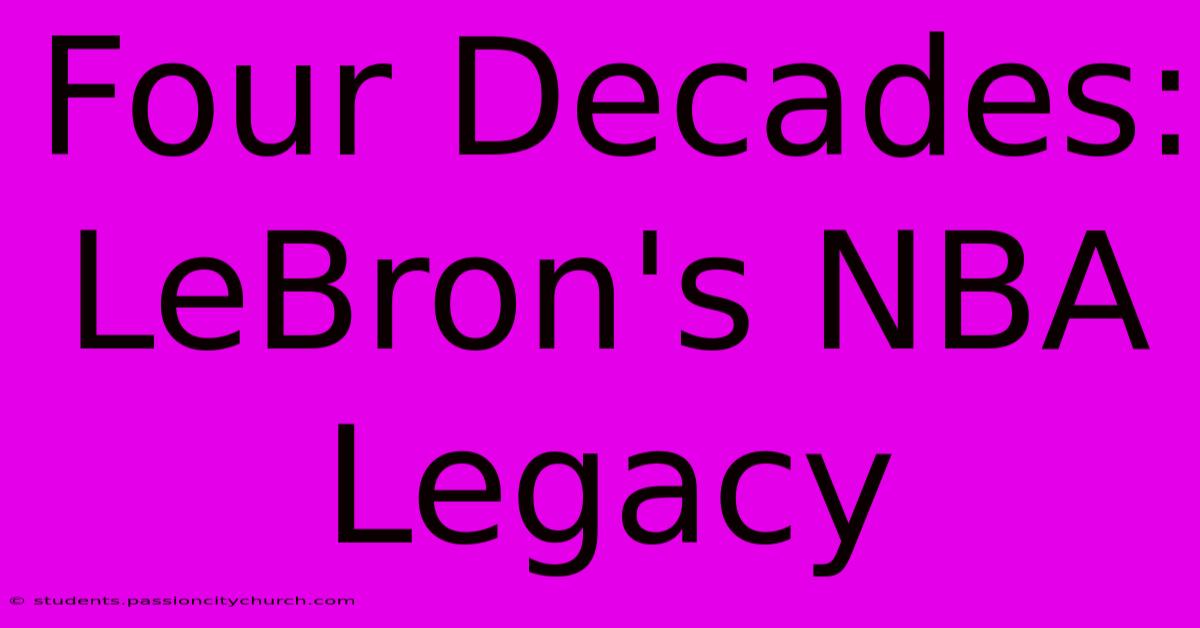 Four Decades: LeBron's NBA Legacy

© students.passioncitychurch.com